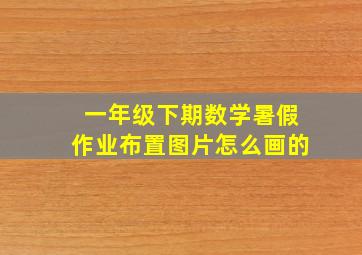 一年级下期数学暑假作业布置图片怎么画的